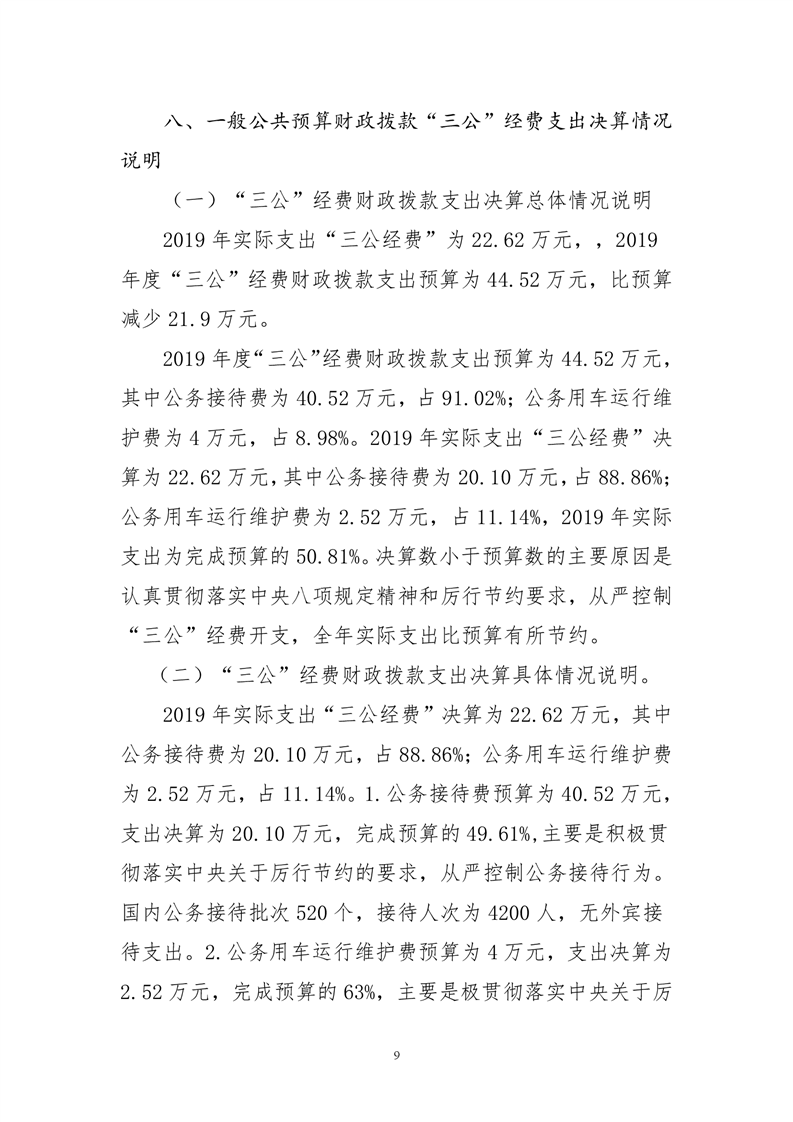 八、一般公共预算财政拨款“三公”经费支出决算情况说明

（一）“三公”经费财政拨款支出决算总体情况说明

2019 年实际支出“三公经费”为 22.62 万元，，2019 年度“三公”经费财政拨款支出预算为 44.52 万元，比预算减少 21.9 万元。

2019 年度“三公”经费财政拨款支出预算为 44.52 万元，其中公务接待费为 40.52 万元，占 91.02%；公务用车运行维护费为 4 万元，占 8.98%。2019 年实际支出“三公经费”决算为 22.62 万元，其中公务接待费为 20.10 万元，占 88.86%；公务用车运行维护费为 2.52 万元，占 11.14%，2019 年实际支出为完成预算的 50.81%。决算数小于预算数的主要原因是认真贯彻落实中央八项规定精神和厉行节约要求，从严控制“三公”经费开支，全年实际支出比预算有所节约。

（二）“三公”经费财政拨款支出决算具体情况说明。

2019 年实际支出“三公经费”决算为 22.62 万元，其中公务接待费为 20.10 万元，占 88.86%；公务用车运行维护费为 2.52 万元，占 11.14%。1.公务接待费预算为 40.52 万元，支出决算为 20.10 万元，完成预算的 49.61%,主要是积极贯彻落实中央关于厉行节约的要求，从严控制公务接待行为。国内公务接待批次 520 个，接待人次为 4200 人，无外宾接待支出。2.公务用车运行维护费预算为 4 万元，支出决算为 2.52 万元，完成预算的 63%，主要是极贯彻落实中央关于厉

9